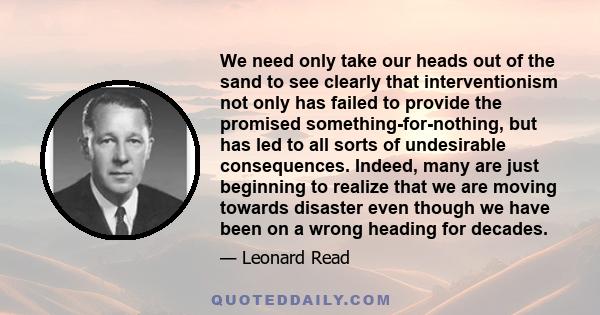 We need only take our heads out of the sand to see clearly that interventionism not only has failed to provide the promised something-for-nothing, but has led to all sorts of undesirable consequences. Indeed, many are just beginning to realize that we are moving towards disaster even though we have been on a wrong heading for decades.

— Leonard Read

QUOTEDDAILY.COM